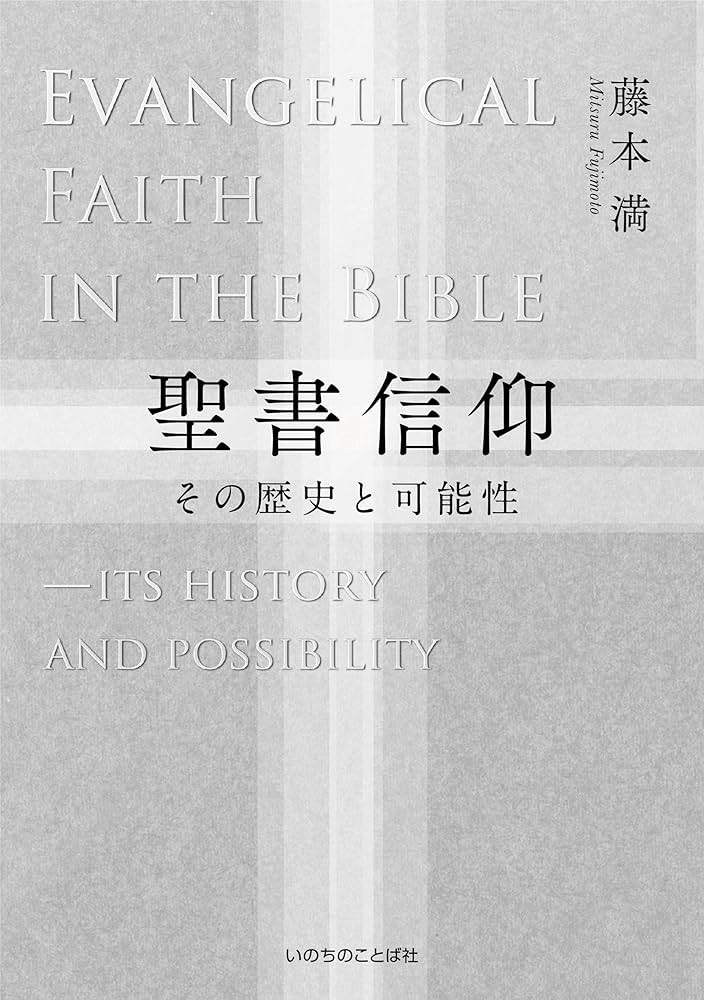 EVANGELICAL FAITH IN THE BIBLE

藤本満
Mitsuru Fujimoto

聖書信仰

その歴史と可能性

—ITS HISTORY AND POSSIBILITY

いのちのことば社